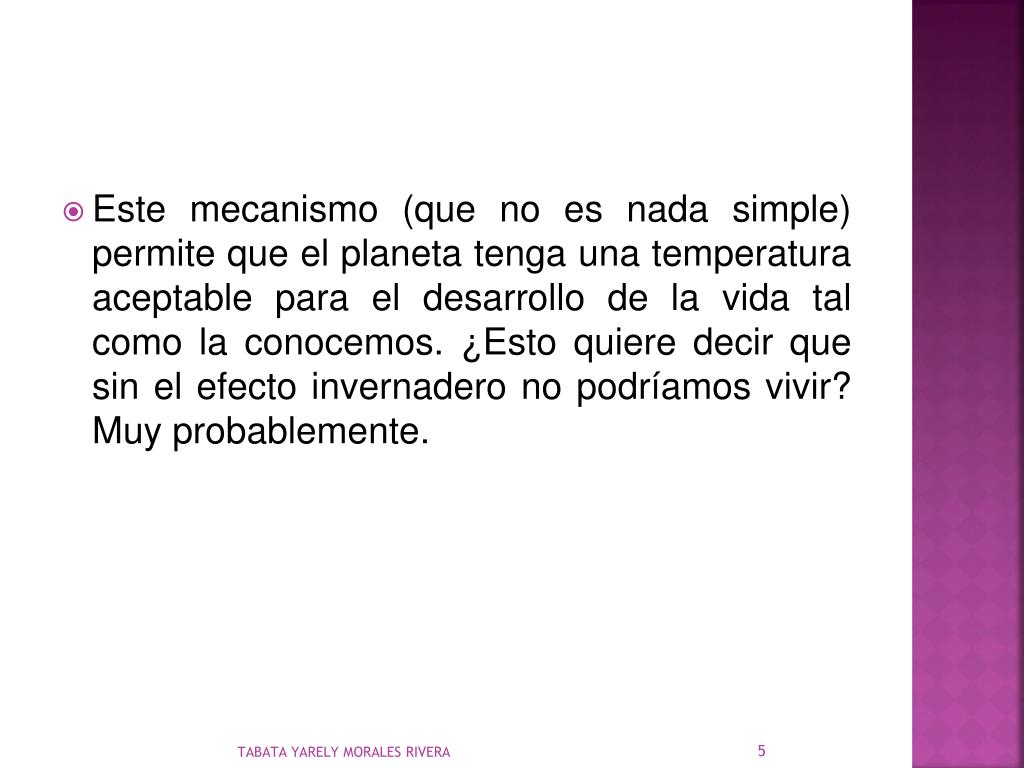 • Este mecanismo (que no es nada simple) permite que el planeta tenga una temperatura aceptable para el desarrollo de la vida tal como la conocemos. ¿Esto quiere decir que sin el efecto invernadero no podríamos vivir? Muy probablemente.

TABATA YARELY MORALES RIVERA

5